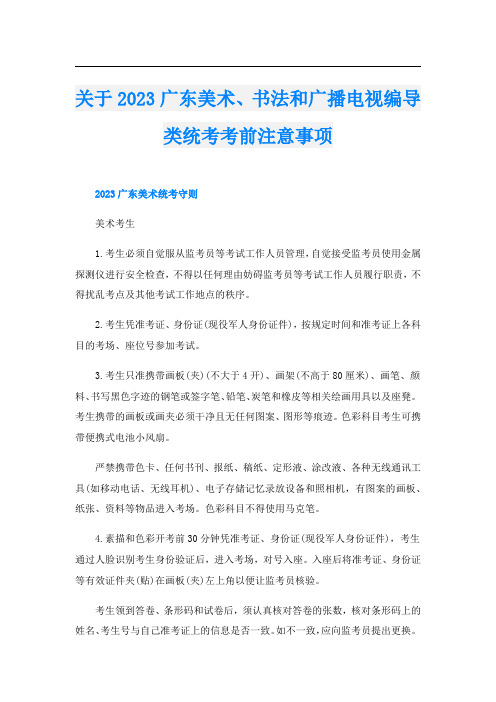 关于2023广东美术、书法和广播电视编导类统考考前注意事项

2023广东美术统考守则

美术考生

1.考生必须自觉服从监考员等考试工作人员管理，自觉接受监考员使用金属探测仪进行安全检查，不得以任何理由妨碍监考员等考试工作人员履行职责，不得扰乱考点及其他考试工作地点的秩序。

2.考生凭准考证、身份证(现役军人身份证件)，按规定时间和准考证上各科目的考场、座位号参加考试。

3.考生只准携带画板(夹)(不大于4开)、画架(不高于80厘米)、画笔、颜料、书写黑色字迹的钢笔或签字笔、铅笔、炭笔和橡皮等相关绘画用具以及座凳。考生携带的画板或画夹必须干净且无任何图案、图形等痕迹。色彩科目考生可携带便携式电池小风扇。

严禁携带色卡、任何书刊、报纸、稿纸、定形液、涂改液、各种无线通讯工具(如移动电话、无线耳机)、电子存储记忆录放设备和照相机，有图案的画板、纸张、资料等物品进入考场。色彩科目不得使用马克笔。

4.素描和色彩开考前30分钟凭准考证、身份证(现役军人身份证件)，考生通过人脸识别考生身份验证后，进入考场，对号入座。入座后将准考证、身份证等有效证件夹(贴)在画板(夹)左上角以便让监考员核验。

考生领到答卷、条形码和试卷后，须认真核对答卷的张数，核对条形码上的姓名、考生号与自己准考证上的信息是否一致。如不一致，应向监考员提出更换。